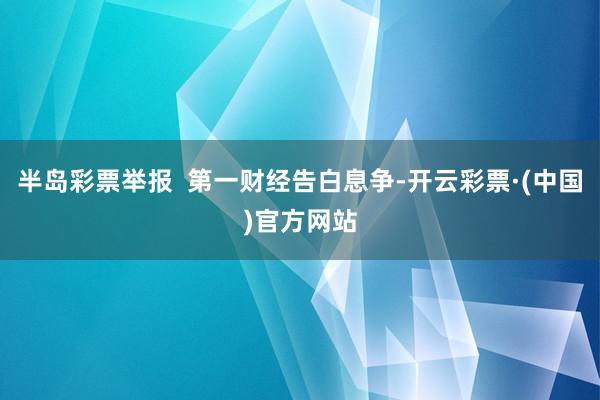 半岛彩票举报  第一财经告白息争-开云彩票·(中国)官方网站